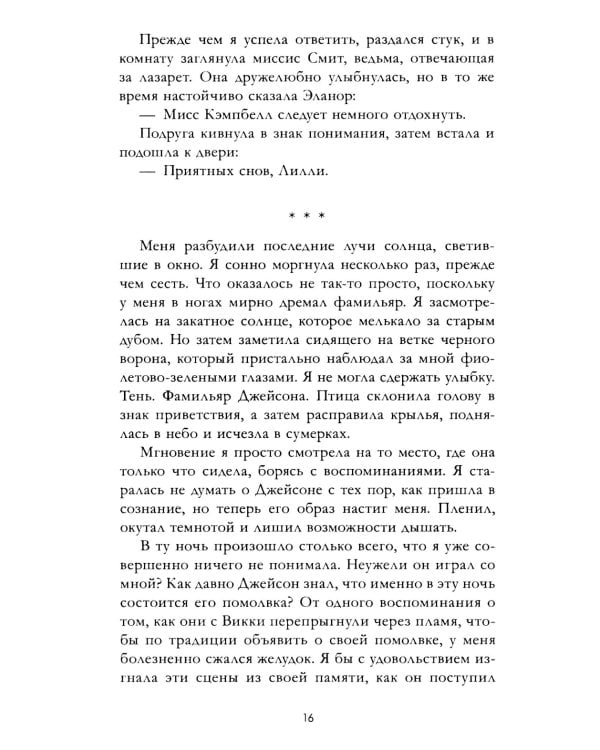 Прежде чем я успела ответить, раздался стук, и в комнату заглянула миссис Смит, ведьма, отвечающая за лазарет. Она дружелюбно улыбнулась, но в то же время настойчиво сказала Эланор:

— Мисс Кэмпбелл следует немного отдохнуть.

Подруга кивнула в знак понимания, затем встала и подошла к двери:

— Приятных снов, Лилли.

* * *

Меня разбудили последние лучи солнца, светившие в окно. Я сонно моргнула несколько раз, прежде чем сесть. Что оказалось не так-то просто, поскольку у меня в ногах мирно дремал фамильяр. Я засмотрелась на закатное солнце, которое мелькало за старым дубом. Но затем заметила сидящего на ветке черного ворона, который пристально наблюдал за мной фиолетово-зелеными глазами. Я не могла сдержать улыбку. Тень. Фамильяр Джейсона. Птица склонила голову в знак приветствия, а затем расправила крылья, поднялась в небо и исчезла в сумерках.

Мгновение я просто смотрела на то место, где она только что сидела, борясь с воспоминаниями. Я старалась не думать о Джейсоне с тех пор, как пришла в сознание, но теперь его образ настиг меня. Пленил, окутал темнотой и лишил возможности дышать.

В ту ночь произошло столько всего, что я уже совершенно ничего не понимала. Неужели он играл со мной? Как давно Джейсон знал, что именно в эту ночь состоится его помолвка? От одного воспоминания о том, как они с Викки перепрыгнули через пламя, чтобы по традиции объявить о своей помолвке, у меня болезненно сжался желудок. Я бы с удовольствием изгнала эти сцены из своей памяти, как он поступил

16